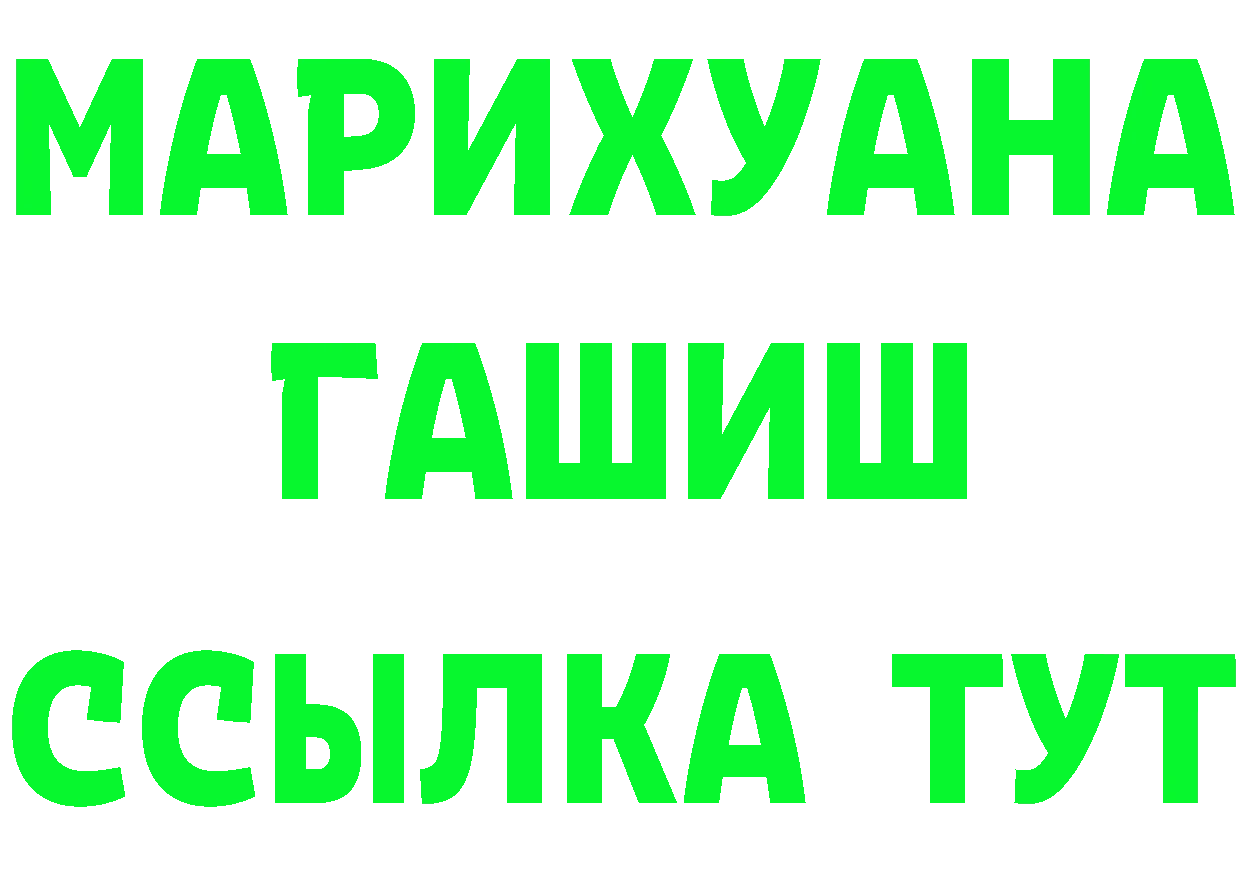 МАРИХУАНА
ГАШИШ
ССЫЛКА ТУТ